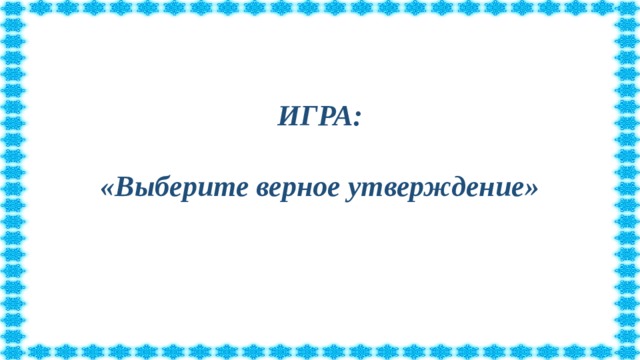 ИГРА:

«Выберите верное утверждение»